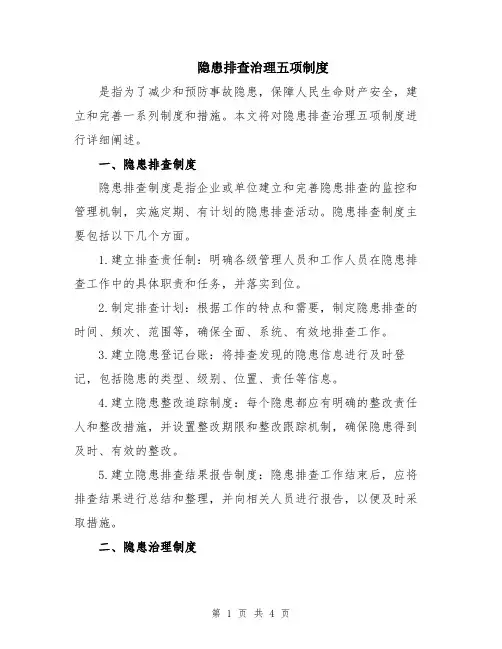 隐患排查治理五项制度

是指为了减少和预防事故隐患，保障人民生命财产安全，建立和完善一系列制度和措施。本文将对隐患排查治理五项制度进行详细阐述。

一、隐患排查制度

隐患排查制度是指企业或单位建立和完善隐患排查的监控和管理机制，实施定期、有计划的隐患排查活动。隐患排查制度主要包括以下几个方面。

1.建立排查责任制：明确各级管理人员和工作人员在隐患排查工作中的具体职责和任务，并落实到位。

2.制定排查计划：根据工作的特点和需要，制定隐患排查的时间、频次、范围等，确保全面、系统、有效地排查工作。

3.建立隐患登记台账：将排查发现的隐患信息进行及时登记，包括隐患的类型、级别、位置、责任等信息。

4.建立隐患整改追踪制度：每个隐患都应有明确的整改责任人和整改措施，并设置整改期限和整改跟踪机制，确保隐患得到及时、有效的整改。

5.建立隐患排查结果报告制度：隐患排查工作结束后，应将排查结果进行总结和整理，并向相关人员进行报告，以便及时采取措施。

二、隐患治理制度

第 1 页 共 4 页